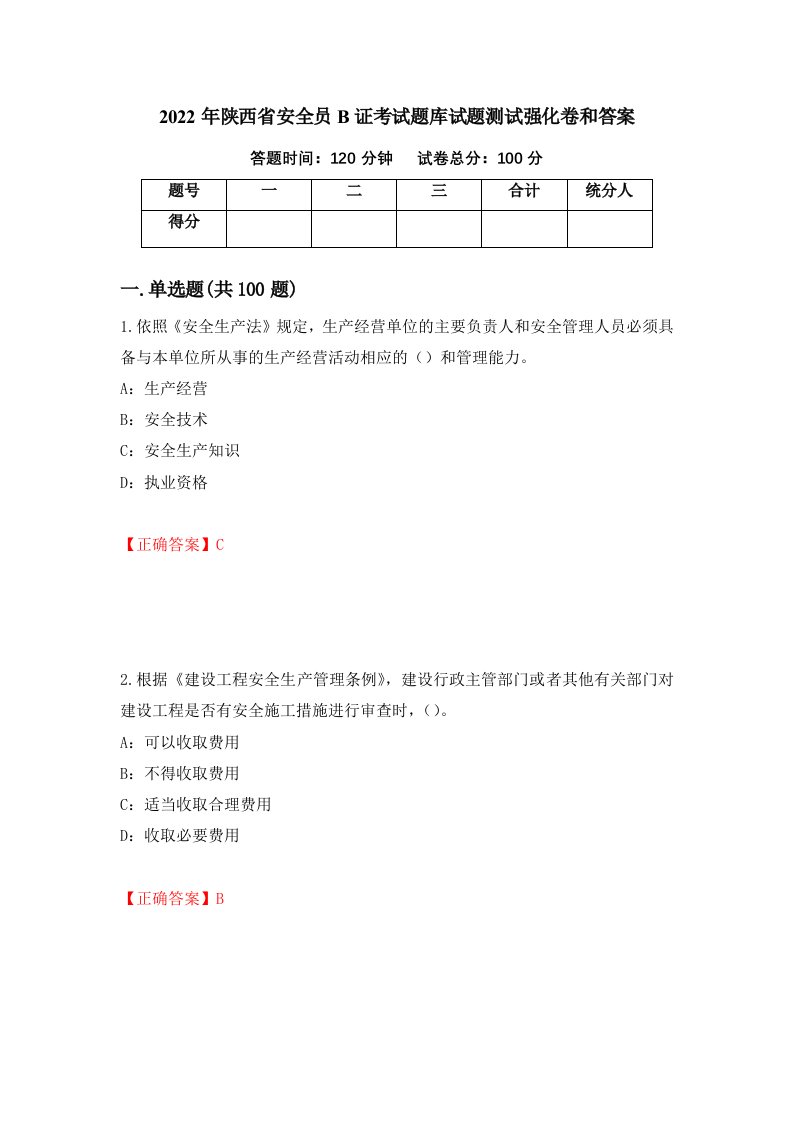 2022 年陕西省安全员 B 证考试题库试题测试强化卷和答案

答题时间：120 分钟　　试卷总分：100 分

| 题号 | 一 | 二 | 三 | 合计 | 统分人 |
|---|---|---|---|---|---|
| 得分 | | | | | |

一.单选题(共 100 题)

1.依照《安全生产法》规定，生产经营单位的主要负责人和安全管理人员必须具备与本单位所从事的生产经营活动相应的（）和管理能力。

A：生产经营

B：安全技术

C：安全生产知识

D：执业资格

【正确答案】C

2.根据《建设工程安全生产管理条例》，建设行政主管部门或者其他有关部门对建设工程是否有安全施工措施进行审查时，()。

A：可以收取费用

B：不得收取费用

C：适当收取合理费用

D：收取必要费用

【正确答案】B